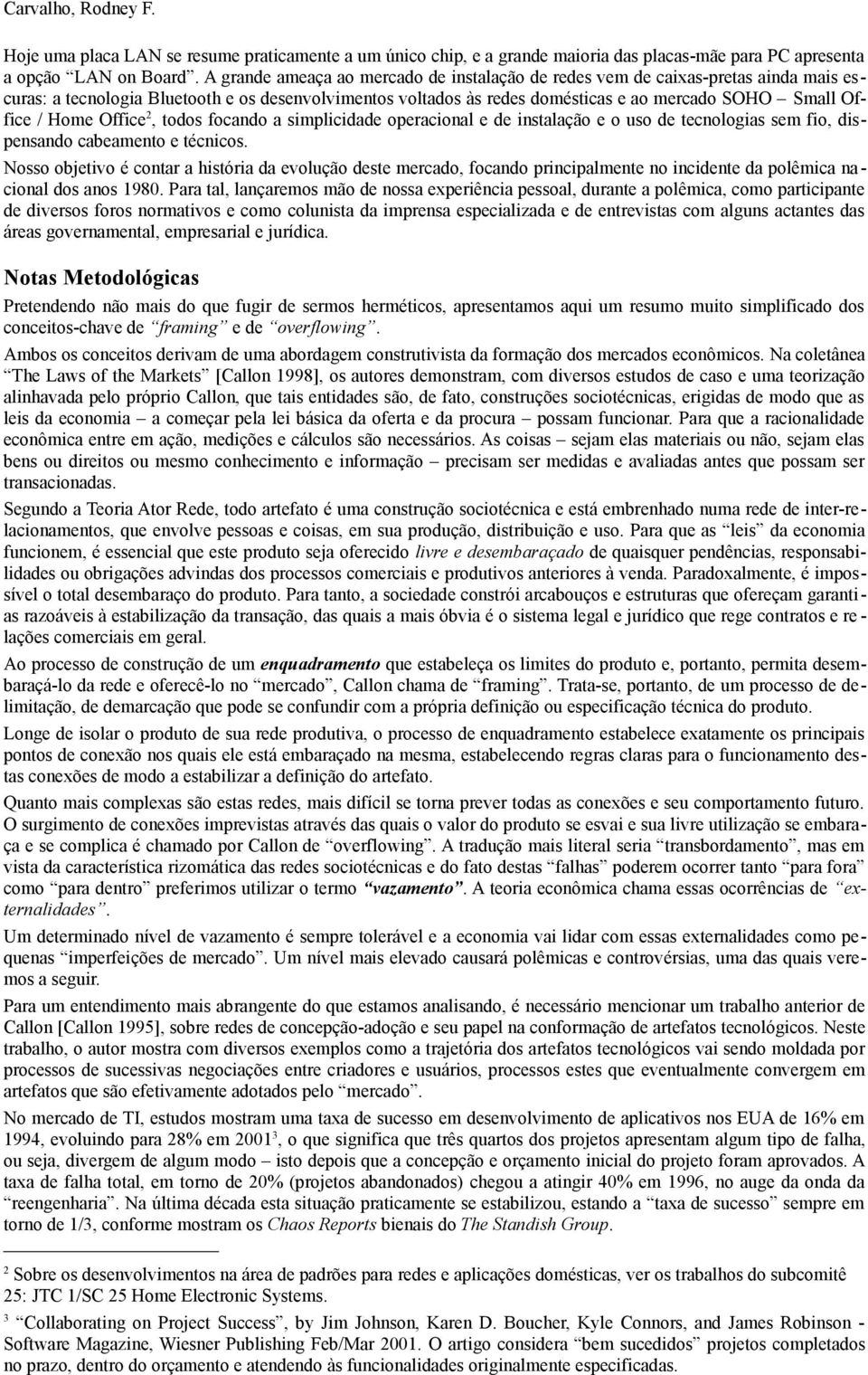 Carvalho, Rodney F.

Hoje uma placa LAN se resume praticamente a um único chip, e a grande maioria das placas-mãe para PC apresenta a opção "LAN on Board". A grande ameaça ao mercado de instalação de redes vem de caixas-pretas ainda mais escuras: a tecnologia Bluetooth e os desenvolvimentos voltados às redes domésticas e ao mercado SOHO – Small Office / Home Office$^2$, todos focando a simplicidade operacional e de instalação e o uso de tecnologias sem fio, dispensando cabeamento e técnicos.

Nosso objetivo é contar a história da evolução deste mercado, focando principalmente no incidente da polêmica nacional dos anos 1980. Para tal, lançaremos mão de nossa experiência pessoal, durante a polêmica, como participante de diversos foros normativos e como colunista da imprensa especializada e de entrevistas com alguns actantes das áreas governamental, empresarial e jurídica.

Notas Metodológicas

Pretendendo não mais do que fugir de sermos herméticos, apresentamos aqui um resumo muito simplificado dos conceitos-chave de "framing" e de "overflowing".

Ambos os conceitos derivam de uma abordagem construtivista da formação dos mercados econômicos. Na coletânea "The Laws of the Markets" [Callon 1998], os autores demonstram, com diversos estudos de caso e uma teorização alinhavada pelo próprio Callon, que tais entidades são, de fato, construções sociotécnicas, erigidas de modo que as leis da economia – a começar pela lei básica da oferta e da procura – possam funcionar. Para que a racionalidade econômica entre em ação, medições e cálculos são necessários. As coisas – sejam elas materiais ou não, sejam elas bens ou direitos ou mesmo conhecimento e informação – precisam ser medidas e avaliadas antes que possam ser transacionadas.

Segundo a Teoria Ator Rede, todo artefato é uma construção sociotécnica e está embrenhado numa rede de inter-relacionamentos, que envolve pessoas e coisas, em sua produção, distribuição e uso. Para que as "leis" da economia funcionem, é essencial que este produto seja oferecido livre e desembaraçado de quaisquer pendências, responsabilidades ou obrigações advindas dos processos comerciais e produtivos anteriores à venda. Paradoxalmente, é impossível o total desembaraço do produto. Para tanto, a sociedade constrói arcabouços e estruturas que ofereçam garantias razoáveis à estabilização da transação, das quais a mais óbvia é o sistema legal e jurídico que rege contratos e relações comerciais em geral.

Ao processo de construção de um enquadramento que estabeleça os limites do produto e, portanto, permita desembaraçá-lo da rede e oferecê-lo no "mercado", Callon chama de "framing". Trata-se, portanto, de um processo de delimitação, de demarcação que pode se confundir com a própria definição ou especificação técnica do produto.

Longe de isolar o produto de sua rede produtiva, o processo de enquadramento estabelece exatamente os principais pontos de conexão nos quais ele está embaraçado na mesma, estabelecendo regras claras para o funcionamento destas conexões de modo a estabilizar a definição do artefato.

Quanto mais complexas são estas redes, mais difícil se torna prever todas as conexões e seu comportamento futuro. O surgimento de conexões imprevistas através das quais o valor do produto se esvai e sua livre utilização se embaraça e se complica é chamado por Callon de "overflowing". A tradução mais literal seria "transbordamento", mas em vista da característica rizomática das redes sociotécnicas e do fato destas "falhas" poderem ocorrer tanto "para fora" como "para dentro" preferimos utilizar o termo "vazamento". A teoria econômica chama essas ocorrências de "externalidades".

Um determinado nível de vazamento é sempre tolerável e a economia vai lidar com essas externalidades como pequenas "imperfeições de mercado". Um nível mais elevado causará polêmicas e controvérsias, uma das quais veremos a seguir.

Para um entendimento mais abrangente do que estamos analisando, é necessário mencionar um trabalho anterior de Callon [Callon 1995], sobre redes de concepção-adoção e seu papel na conformação de artefatos tecnológicos. Neste trabalho, o autor mostra com diversos exemplos como a trajetória dos artefatos tecnológicos vai sendo moldada por processos de sucessivas negociações entre criadores e usuários, processos estes que eventualmente convergem em artefatos que são efetivamente adotados pelo "mercado".

No mercado de TI, estudos mostram uma taxa de sucesso em desenvolvimento de aplicativos nos EUA de 16% em 1994, evoluindo para 28% em 2001$^3$, o que significa que três quartos dos projetos apresentam algum tipo de falha, ou seja, divergem de algum modo – isto depois que a concepção e orçamento inicial do projeto foram aprovados. A taxa de falha total, em torno de 20% (projetos abandonados) chegou a atingir 40% em 1996, no auge da onda da "reengenharia". Na última década esta situação praticamente se estabilizou, estando a "taxa de sucesso" sempre em torno de 1/3, conforme mostram os Chaos Reports bienais do The Standish Group.

$^2$ Sobre os desenvolvimentos na área de padrões para redes e aplicações domésticas, ver os trabalhos do subcomitê 25: JTC 1/SC 25 Home Electronic Systems.

$^3$ "Collaborating on Project Success", by Jim Johnson, Karen D. Boucher, Kyle Connors, and James Robinson - Software Magazine, Wiesner Publishing Feb/Mar 2001. O artigo considera "bem sucedidos" projetos completados no prazo, dentro do orçamento e atendendo às funcionalidades originalmente especificadas.